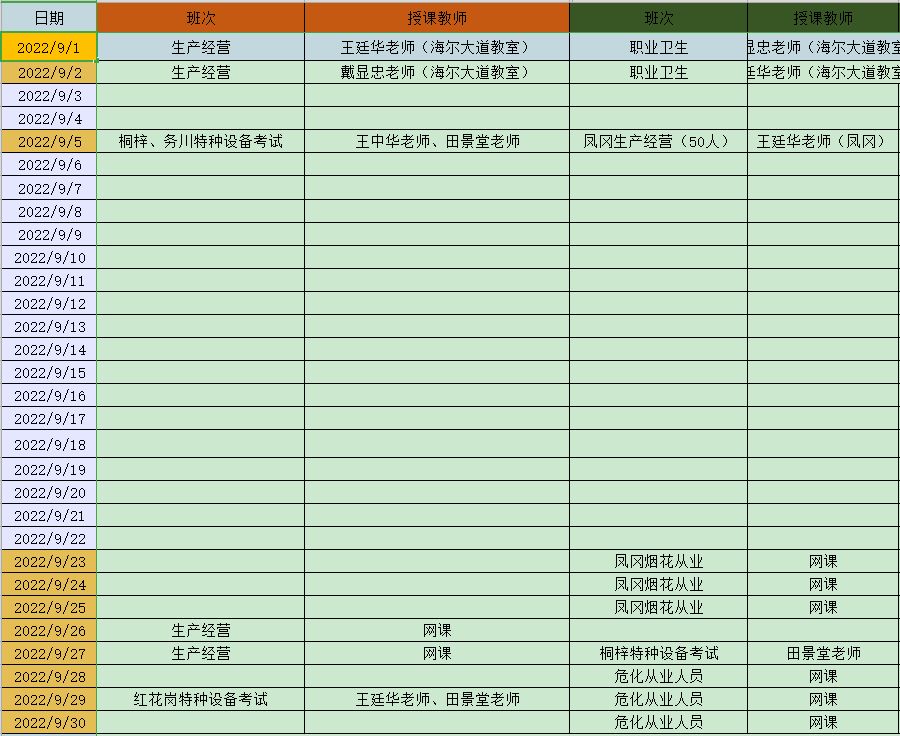 | 日期 | 班次 | 授课教师 | 班次 | 授课教师 |
|---|---|---|---|---|
| 2022/9/1 | 生产经营 | 王廷华老师（海尔大道教室） | 职业卫生 | 显忠老师（海尔大道教室 |
| 2022/9/2 | 生产经营 | 戴显忠老师（海尔大道教室） | 职业卫生 | 廷华老师（海尔大道教室 |
| 2022/9/3 | | | | |
| 2022/9/4 | | | | |
| 2022/9/5 | 桐梓、务川特种设备考试 | 王中华老师、田景堂老师 | 凤冈生产经营（50人） | 王廷华老师（凤冈） |
| 2022/9/6 | | | | |
| 2022/9/7 | | | | |
| 2022/9/8 | | | | |
| 2022/9/9 | | | | |
| 2022/9/10 | | | | |
| 2022/9/11 | | | | |
| 2022/9/12 | | | | |
| 2022/9/13 | | | | |
| 2022/9/14 | | | | |
| 2022/9/15 | | | | |
| 2022/9/16 | | | | |
| 2022/9/17 | | | | |
| 2022/9/18 | | | | |
| 2022/9/19 | | | | |
| 2022/9/20 | | | | |
| 2022/9/21 | | | | |
| 2022/9/22 | | | | |
| 2022/9/23 | | | 凤冈烟花从业 | 网课 |
| 2022/9/24 | | | 凤冈烟花从业 | 网课 |
| 2022/9/25 | | | 凤冈烟花从业 | 网课 |
| 2022/9/26 | 生产经营 | 网课 | | |
| 2022/9/27 | 生产经营 | 网课 | 桐梓特种设备考试 | 田景堂老师 |
| 2022/9/28 | | | 危化从业人员 | 网课 |
| 2022/9/29 | 红花岗特种设备考试 | 王廷华老师、田景堂老师 | 危化从业人员 | 网课 |
| 2022/9/30 | | | 危化从业人员 | 网课 |